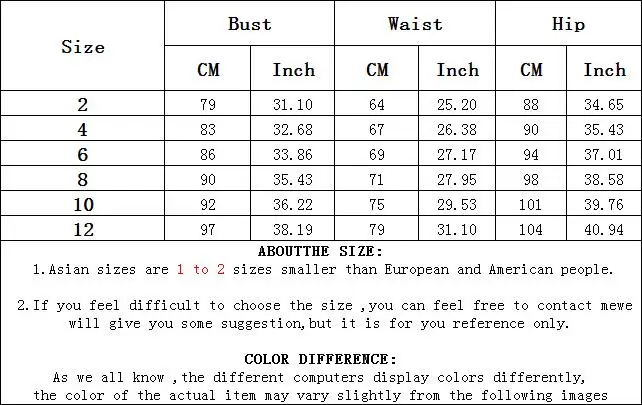 | Size | Bust | | Waist | | Hip | |
|---|---|---|---|---|---|---|
| | CM | Inch | CM | Inch | CM | Inch |
| 2 | 79 | 31.10 | 64 | 25.20 | 88 | 34.65 |
| 4 | 83 | 32.68 | 67 | 26.38 | 90 | 35.43 |
| 6 | 86 | 33.86 | 69 | 27.17 | 94 | 37.01 |
| 8 | 90 | 35.43 | 71 | 27.95 | 98 | 38.58 |
| 10 | 92 | 36.22 | 75 | 29.53 | 101 | 39.76 |
| 12 | 97 | 38.19 | 79 | 31.10 | 104 | 40.94 |

ABOUTTHE SIZE:
1.Asian sizes are 1 to 2 sizes smaller than European and American people.

2.If you feel difficult to choose the size ,you can feel free to contact mewe will give you some suggestion,but it is for you reference only.

COLOR DIFFERENCE:
As we all know ,the different computers display colors differently, the color of the actual item may vary slightly from the following images